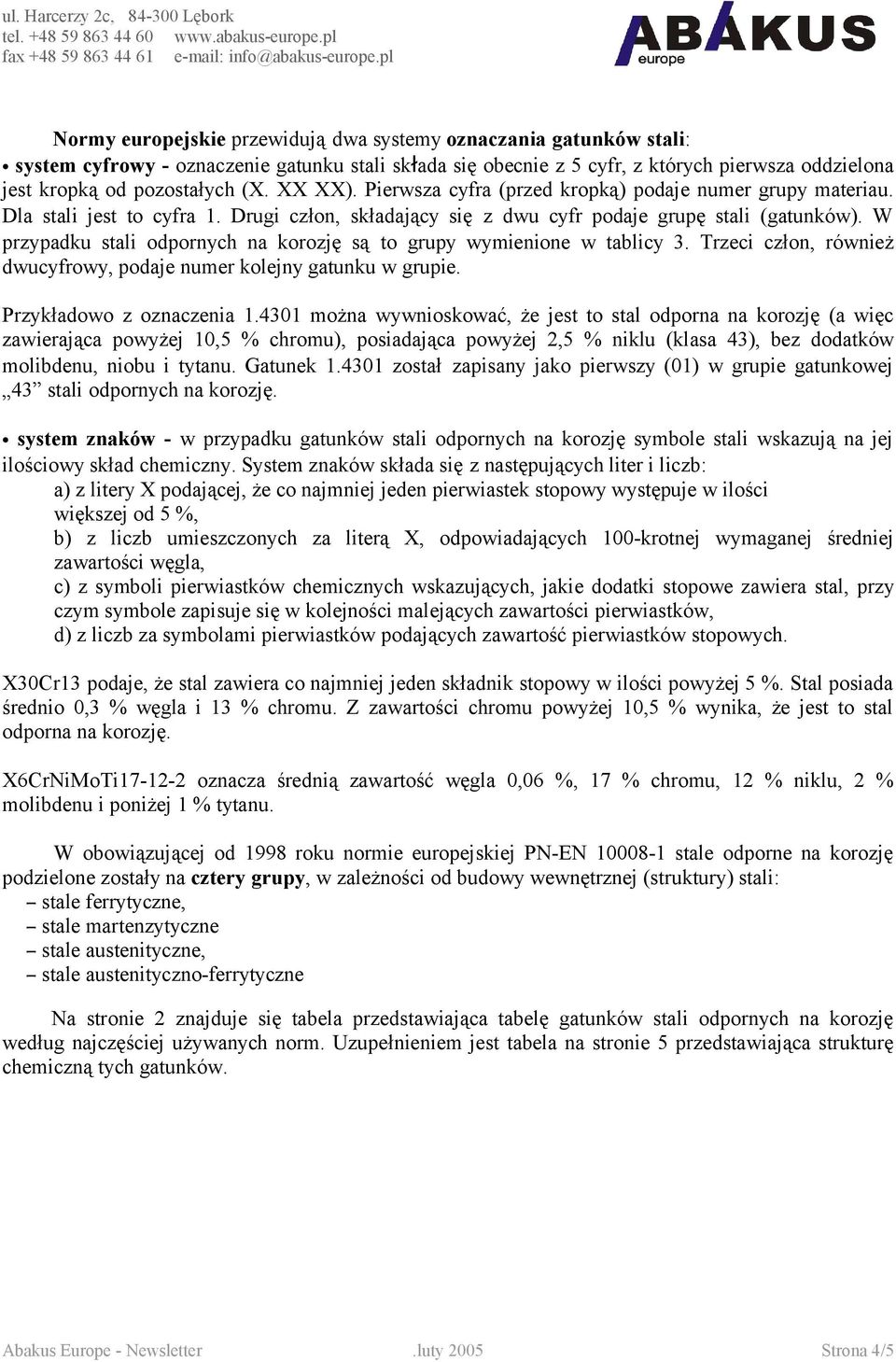 ul. Harcerzy 2c, 84-300 Lębork
tel. +48 59 863 44 60 www.abakus-europe.pl
fax +48 59 863 44 61 e-mail: info@abakus-europe.pl

ABAKUS
europe

Normy europejskie przewidują dwa systemy oznaczania gatunków stali:
• system cyfrowy - oznaczenie gatunku stali składa się obecnie z 5 cyfr, z których pierwsza oddzielona jest kropką od pozostałych (X. XX XX). Pierwsza cyfra (przed kropką) podaje numer grupy materiau. Dla stali jest to cyfra 1. Drugi człon, składający się z dwu cyfr podaje grupę stali (gatunków). W przypadku stali odpornych na korozję są to grupy wymienione w tablicy 3. Trzeci człon, również dwucyfrowy, podaje numer kolejny gatunku w grupie.

Przykładowo z oznaczenia 1.4301 można wywnioskować, że jest to stal odporna na korozję (a więc zawierająca powyżej 10,5 % chromu), posiadająca powyżej 2,5 % niklu (klasa 43), bez dodatków molibdenu, niobu i tytanu. Gatunek 1.4301 został zapisany jako pierwszy (01) w grupie gatunkowej „43” stali odpornych na korozję.

• system znaków - w przypadku gatunków stali odpornych na korozję symbole stali wskazują na jej ilościowy skład chemiczny. System znaków składa się z następujących liter i liczb:
a) z litery X podającej, że co najmniej jeden pierwiastek stopowy występuje w ilości większej od 5 %,
b) z liczb umieszczonych za literą X, odpowiadających 100-krotnej wymaganej średniej zawartości węgla,
c) z symboli pierwiastków chemicznych wskazujących, jakie dodatki stopowe zawiera stal, przy czym symbole zapisuje się w kolejności malejących zawartości pierwiastków,
d) z liczb za symbolami pierwiastków podających zawartość pierwiastków stopowych.

X30Cr13 podaje, że stal zawiera co najmniej jeden składnik stopowy w ilości powyżej 5 %. Stal posiada średnio 0,3 % węgla i 13 % chromu. Z zawartości chromu powyżej 10,5 % wynika, że jest to stal odporna na korozję.

X6CrNiMoTi17-12-2 oznacza średnią zawartość węgla 0,06 %, 17 % chromu, 12 % niklu, 2 % molibdenu i poniżej 1 % tytanu.

W obowiązującej od 1998 roku normie europejskiej PN-EN 10008-1 stale odporne na korozję podzielone zostały na cztery grupy, w zależności od budowy wewnętrznej (struktury) stali:
– stale ferrytyczne,
– stale martenzytyczne
– stale austenityczne,
– stale austenityczno-ferrytyczne

Na stronie 2 znajduje się tabela przedstawiająca tabelę gatunków stali odpornych na korozję według najczęściej używanych norm. Uzupełnieniem jest tabela na stronie 5 przedstawiająca strukturę chemiczną tych gatunków.

Abakus Europe - Newsletter .luty 2005 Strona 4/5